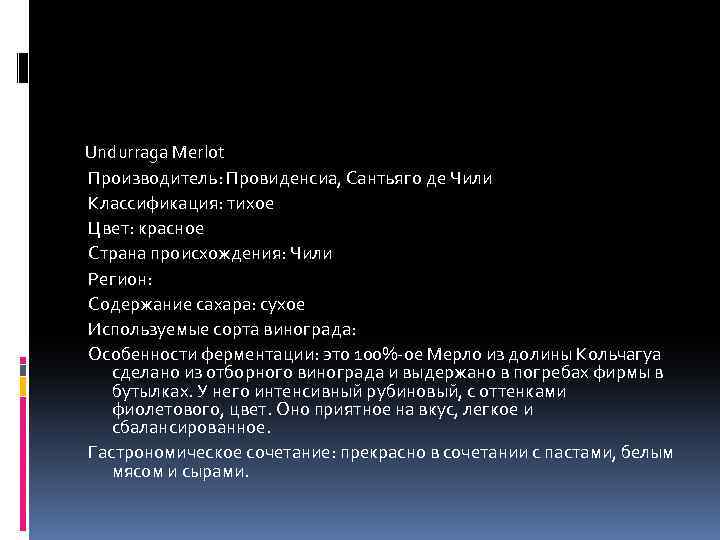 Undurraga Merlot
Производитель: Провиденсиа, Сантьяго де Чили
Классификация: тихое
Цвет: красное
Страна происхождения: Чили
Регион:
Содержание сахара: сухое
Используемые сорта винограда:
Особенности ферментации: это 100%-ое Мерло из долины Кольчагуа сделано из отборного винограда и выдержано в погребах фирмы в бутылках. У него интенсивный рубиновый, с оттенками фиолетового, цвет. Оно приятное на вкус, легкое и сбалансированное.
Гастрономическое сочетание: прекрасно в сочетании с пастами, белым мясом и сырами.